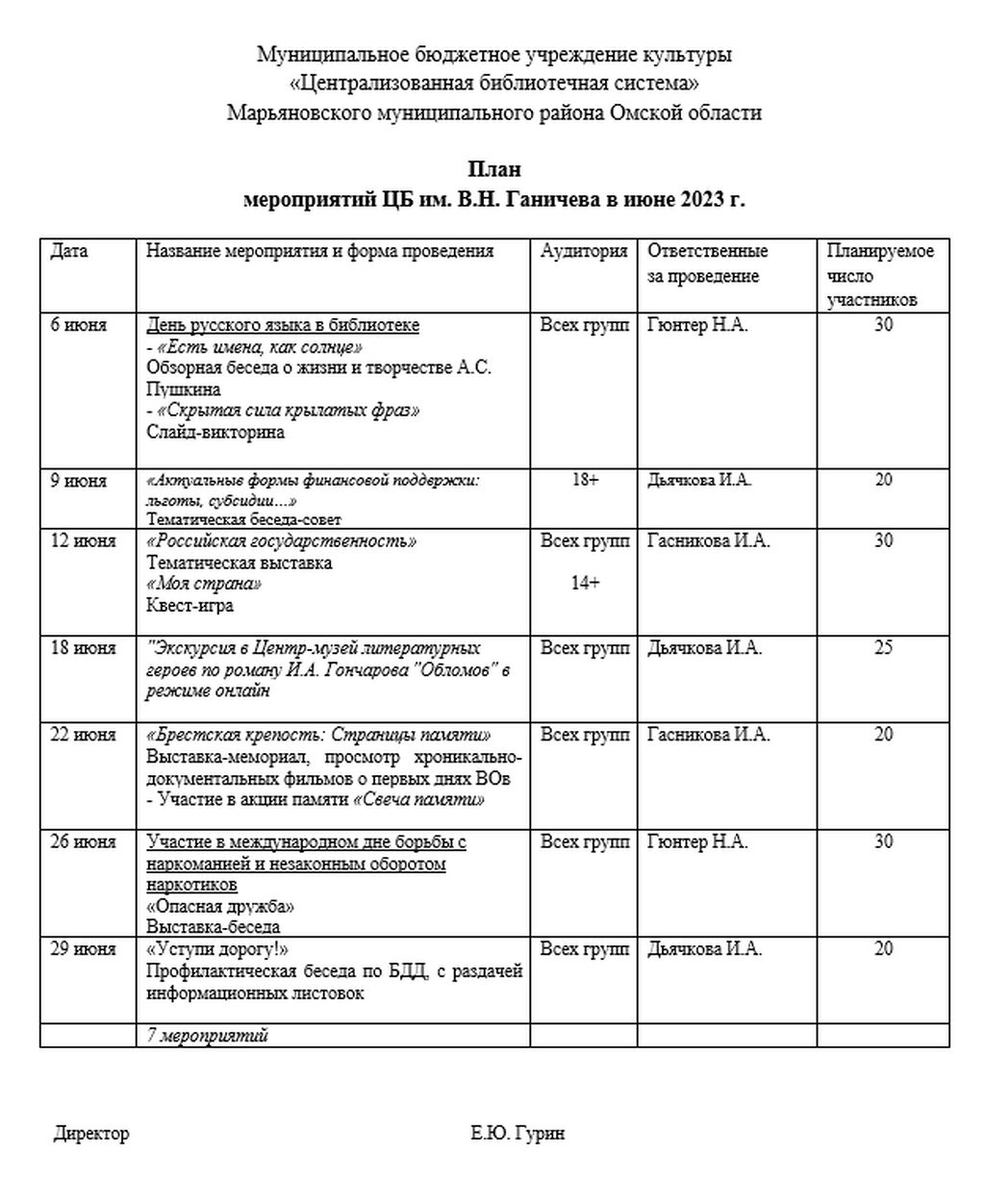 Муниципальное бюджетное учреждение культуры
«Централизованная библиотечная система»
Марьяновского муниципального района Омской области

План
мероприятий ЦБ им. В.Н. Ганичева в июне 2023 г.

| Дата | Название мероприятия и форма проведения | Аудитория | Ответственные за проведение | Планируемое число участников |
|---|---|---|---|---|
| 6 июня | День русского языка в библиотеке - «Есть имена, как солнце» Обзорная беседа о жизни и творчестве А.С. Пушкина - «Скрытая сила крылатых фраз» Слайд-викторина | Всех групп | Гюнтер Н.А. | 30 |
| 9 июня | «Актуальные формы финансовой поддержки: льготы, субсидии…» Тематическая беседа-совет | 18+ | Дьячкова И.А. | 20 |
| 12 июня | «Российская государственность» Тематическая выставка «Моя страна» Квест-игра | Всех групп 14+ | Гасникова И.А. | 30 |
| 18 июня | "Экскурсия в Центр-музей литературных героев по роману И.А. Гончарова "Обломов" в режиме онлайн | Всех групп | Дьячкова И.А. | 25 |
| 22 июня | «Брестская крепость: Страницы памяти» Выставка-мемориал, просмотр хроникально-документальных фильмов о первых днях ВОв - Участие в акции памяти «Свеча памяти» | Всех групп | Гасникова И.А. | 20 |
| 26 июня | Участие в международном дне борьбы с наркоманией и незаконным оборотом наркотиков «Опасная дружба» Выставка-беседа | Всех групп | Гюнтер Н.А. | 30 |
| 29 июня | «Уступи дорогу!» Профилактическая беседа по БДД, с раздачей информационных листовок | Всех групп | Дьячкова И.А. | 20 |
| | 7 мероприятий | | | |

Директор Е.Ю. Гурин